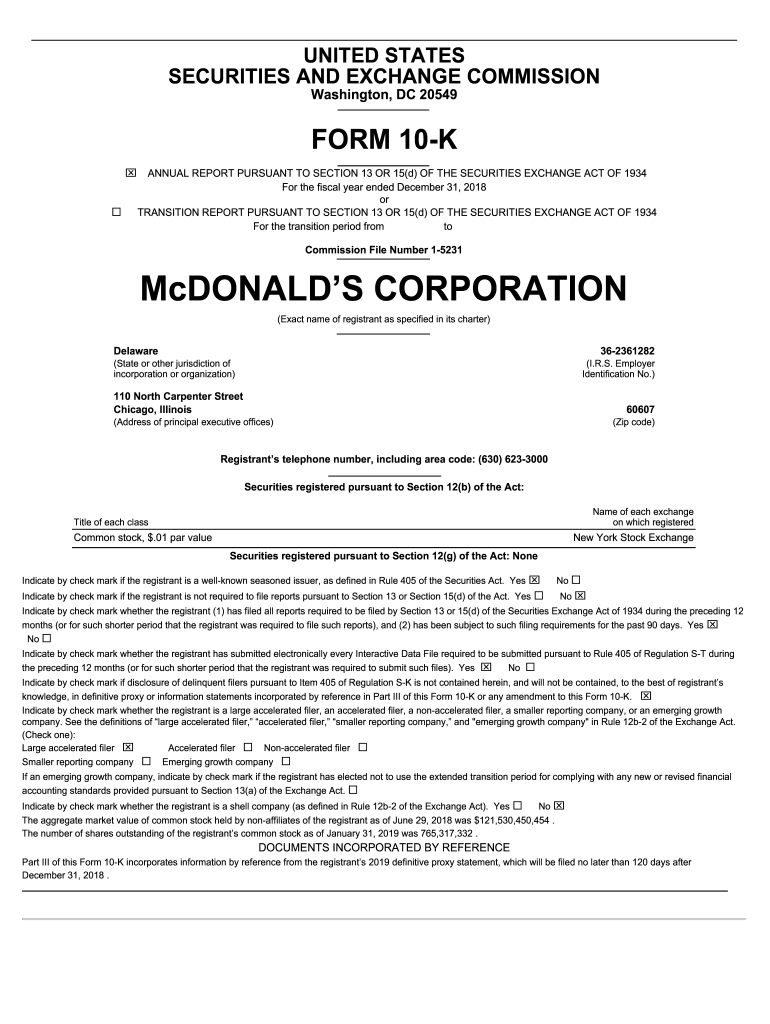 UNITED STATES
SECURITIES AND EXCHANGE COMMISSION
Washington, DC 20549

FORM 10-K

☒ ANNUAL REPORT PURSUANT TO SECTION 13 OR 15(d) OF THE SECURITIES EXCHANGE ACT OF 1934
For the fiscal year ended December 31, 2018
or
☐ TRANSITION REPORT PURSUANT TO SECTION 13 OR 15(d) OF THE SECURITIES EXCHANGE ACT OF 1934
For the transition period from to

Commission File Number 1-5231

McDONALD'S CORPORATION

(Exact name of registrant as specified in its charter)

Delaware
(State or other jurisdiction of incorporation or organization)

36-2361282
(I.R.S. Employer Identification No.)

110 North Carpenter Street
Chicago, Illinois
(Address of principal executive offices)

60607
(Zip code)

Registrant's telephone number, including area code: (630) 623-3000

Securities registered pursuant to Section 12(b) of the Act:

| Title of each class | Name of each exchange on which registered |
|---|---|
| Common stock, $.01 par value | New York Stock Exchange |

Securities registered pursuant to Section 12(g) of the Act: None

Indicate by check mark if the registrant is a well-known seasoned issuer, as defined in Rule 405 of the Securities Act. Yes ☒ No ☐
Indicate by check mark if the registrant is not required to file reports pursuant to Section 13 or Section 15(d) of the Act. Yes ☐ No ☒
Indicate by check mark whether the registrant (1) has filed all reports required to be filed by Section 13 or 15(d) of the Securities Exchange Act of 1934 during the preceding 12 months (or for such shorter period that the registrant was required to file such reports), and (2) has been subject to such filing requirements for the past 90 days. Yes ☒ No ☐
Indicate by check mark whether the registrant has submitted electronically every Interactive Data File required to be submitted pursuant to Rule 405 of Regulation S-T during the preceding 12 months (or for such shorter period that the registrant was required to submit such files). Yes ☒ No ☐
Indicate by check mark if disclosure of delinquent filers pursuant to Item 405 of Regulation S-K is not contained herein, and will not be contained, to the best of registrant's knowledge, in definitive proxy or information statements incorporated by reference in Part III of this Form 10-K or any amendment to this Form 10-K. ☒
Indicate by check mark whether the registrant is a large accelerated filer, an accelerated filer, a non-accelerated filer, a smaller reporting company, or an emerging growth company. See the definitions of "large accelerated filer," "accelerated filer," "smaller reporting company," and "emerging growth company" in Rule 12b-2 of the Exchange Act. (Check one):
Large accelerated filer ☒ Accelerated filer ☐ Non-accelerated filer ☐
Smaller reporting company ☐ Emerging growth company ☐
If an emerging growth company, indicate by check mark if the registrant has elected not to use the extended transition period for complying with any new or revised financial accounting standards provided pursuant to Section 13(a) of the Exchange Act. ☐
Indicate by check mark whether the registrant is a shell company (as defined in Rule 12b-2 of the Exchange Act). Yes ☐ No ☒
The aggregate market value of common stock held by non-affiliates of the registrant as of June 29, 2018 was $121,530,450,454 .
The number of shares outstanding of the registrant's common stock as of January 31, 2019 was 765,317,332 .

DOCUMENTS INCORPORATED BY REFERENCE
Part III of this Form 10-K incorporates information by reference from the registrant's 2019 definitive proxy statement, which will be filed no later than 120 days after December 31, 2018 .